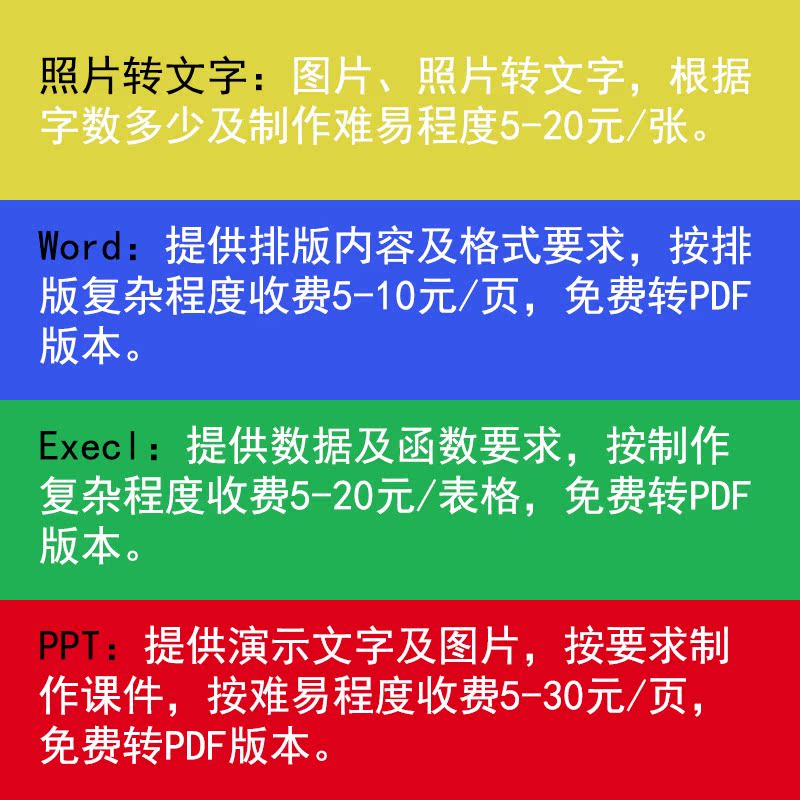 照片转文字：图片、照片转文字，根据字数多少及制作难易程度5-20元/张。

Word：提供排版内容及格式要求，按排版复杂程度收费5-10元/页，免费转PDF版本。

Execl：提供数据及函数要求，按制作复杂程度收费5-20元/表格，免费转PDF版本。

PPT：提供演示文字及图片，按要求制作课件，按难易程度收费5-30元/页，免费转PDF版本。